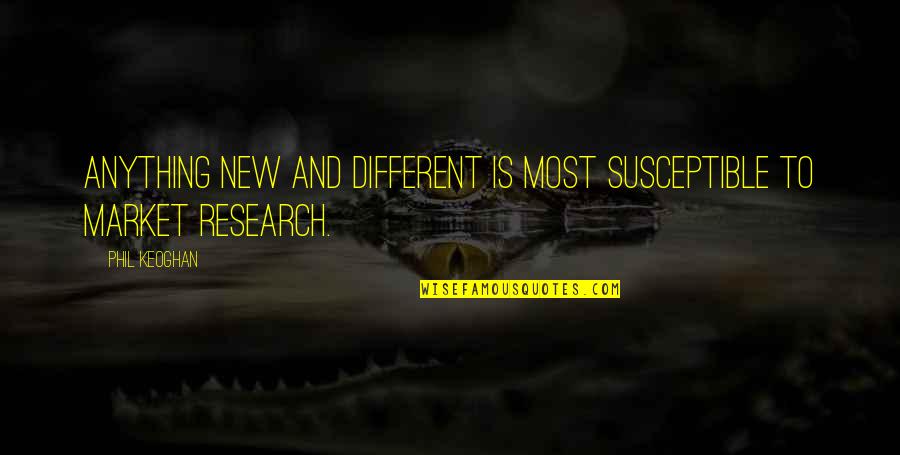 ANYTHING NEW AND DIFFERENT IS MOST SUSCEPTIBLE TO MARKET RESEARCH.

PHIL KEOGHAN

WISEFAMOUSQUOTES.COM